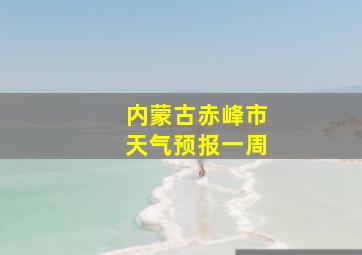 内蒙古赤峰市
天气预报一周